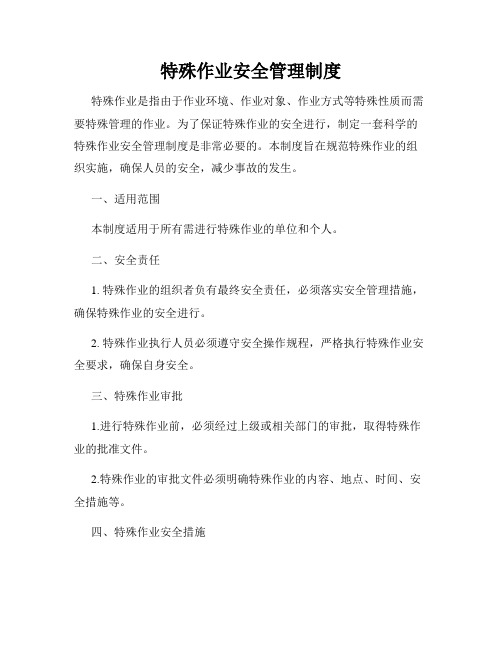 特殊作业安全管理制度

特殊作业是指由于作业环境、作业对象、作业方式等特殊性质而需要特殊管理的作业。为了保证特殊作业的安全进行，制定一套科学的特殊作业安全管理制度是非常必要的。本制度旨在规范特殊作业的组织实施，确保人员的安全，减少事故的发生。

一、适用范围

本制度适用于所有需进行特殊作业的单位和个人。

二、安全责任

1. 特殊作业的组织者负有最终安全责任，必须落实安全管理措施，确保特殊作业的安全进行。

2. 特殊作业执行人员必须遵守安全操作规程，严格执行特殊作业安全要求，确保自身安全。

三、特殊作业审批

1.进行特殊作业前，必须经过上级或相关部门的审批，取得特殊作业的批准文件。

2.特殊作业的审批文件必须明确特殊作业的内容、地点、时间、安全措施等。

四、特殊作业安全措施